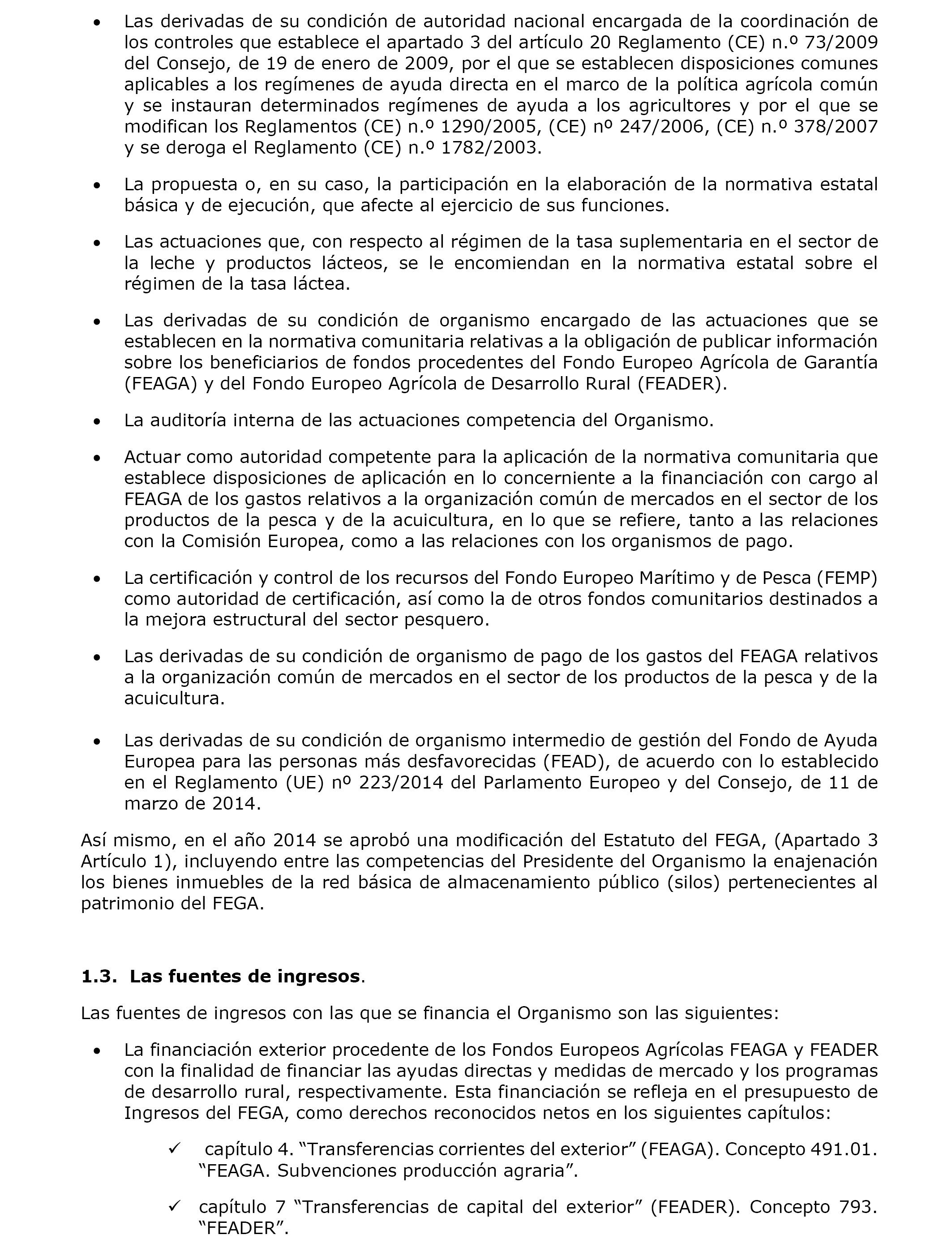 • Las derivadas de su condición de autoridad nacional encargada de la coordinación de los controles que establece el apartado 3 del artículo 20 Reglamento (CE) n.º 73/2009 del Consejo, de 19 de enero de 2009, por el que se establecen disposiciones comunes aplicables a los regímenes de ayuda directa en el marco de la política agrícola común y se instauran determinados regímenes de ayuda a los agricultores y por el que se modifican los Reglamentos (CE) n.º 1290/2005, (CE) nº 247/2006, (CE) n.º 378/2007 y se deroga el Reglamento (CE) n.º 1782/2003.

• La propuesta o, en su caso, la participación en la elaboración de la normativa estatal básica y de ejecución, que afecte al ejercicio de sus funciones.

• Las actuaciones que, con respecto al régimen de la tasa suplementaria en el sector de la leche y productos lácteos, se le encomiendan en la normativa estatal sobre el régimen de la tasa láctea.

• Las derivadas de su condición de organismo encargado de las actuaciones que se establecen en la normativa comunitaria relativas a la obligación de publicar información sobre los beneficiarios de fondos procedentes del Fondo Europeo Agrícola de Garantía (FEAGA) y del Fondo Europeo Agrícola de Desarrollo Rural (FEADER).

• La auditoría interna de las actuaciones competencia del Organismo.

• Actuar como autoridad competente para la aplicación de la normativa comunitaria que establece disposiciones de aplicación en lo concerniente a la financiación con cargo al FEAGA de los gastos relativos a la organización común de mercados en el sector de los productos de la pesca y de la acuicultura, en lo que se refiere, tanto a las relaciones con la Comisión Europea, como a las relaciones con los organismos de pago.

• La certificación y control de los recursos del Fondo Europeo Marítimo y de Pesca (FEMP) como autoridad de certificación, así como la de otros fondos comunitarios destinados a la mejora estructural del sector pesquero.

• Las derivadas de su condición de organismo de pago de los gastos del FEAGA relativos a la organización común de mercados en el sector de los productos de la pesca y de la acuicultura.

• Las derivadas de su condición de organismo intermedio de gestión del Fondo de Ayuda Europea para las personas más desfavorecidas (FEAD), de acuerdo con lo establecido en el Reglamento (UE) nº 223/2014 del Parlamento Europeo y del Consejo, de 11 de marzo de 2014.

Así mismo, en el año 2014 se aprobó una modificación del Estatuto del FEGA, (Apartado 3 Artículo 1), incluyendo entre las competencias del Presidente del Organismo la enajenación los bienes inmuebles de la red básica de almacenamiento público (silos) pertenecientes al patrimonio del FEGA.

1.3. Las fuentes de ingresos.

Las fuentes de ingresos con las que se financia el Organismo son las siguientes:

• La financiación exterior procedente de los Fondos Europeos Agrícolas FEAGA y FEADER con la finalidad de financiar las ayudas directas y medidas de mercado y los programas de desarrollo rural, respectivamente. Esta financiación se refleja en el presupuesto de Ingresos del FEGA, como derechos reconocidos netos en los siguientes capítulos:

✓ capítulo 4. “Transferencias corrientes del exterior” (FEAGA). Concepto 491.01. “FEAGA. Subvenciones producción agraria”.

✓ capítulo 7 “Transferencias de capital del exterior” (FEADER). Concepto 793. “FEADER”.